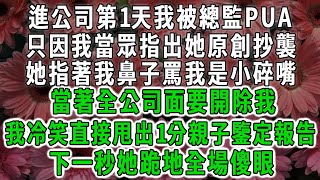 進公司第1天我被總監PUA
只因我當眾指出她原創抄襲
她指著我鼻子罵我是小碎嘴
當著全公司面要開除我
我冷笑直接甩出1分親子鑒定報告
下一秒她跪地全場傻眼